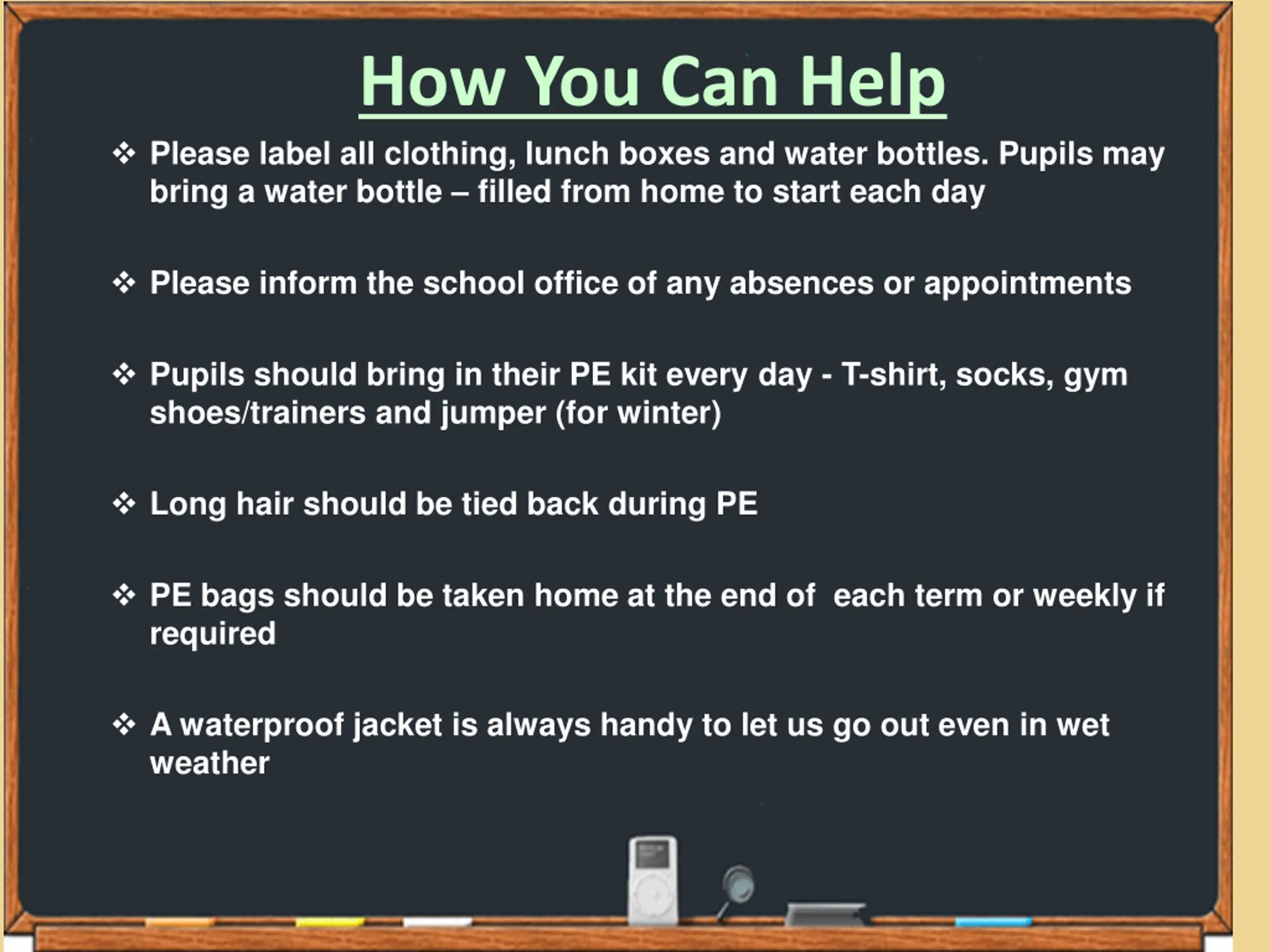 How You Can Help

❖ Please label all clothing, lunch boxes and water bottles. Pupils may bring a water bottle – filled from home to start each day

❖ Please inform the school office of any absences or appointments

❖ Pupils should bring in their PE kit every day - T-shirt, socks, gym shoes/trainers and jumper (for winter)

❖ Long hair should be tied back during PE

❖ PE bags should be taken home at the end of each term or weekly if required

❖ A waterproof jacket is always handy to let us go out even in wet weather